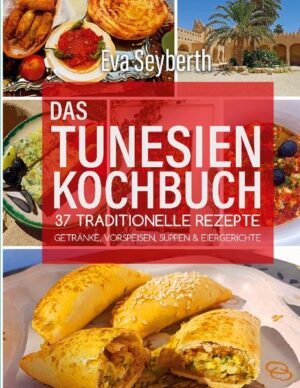 Eva Seyberth

DAS TUNESIEN KOCHBUCH

37 TRADITIONELLE REZEPTE

GETRÄNKE, VORSPEISEN, SUPPEN & EIERGERICHTE